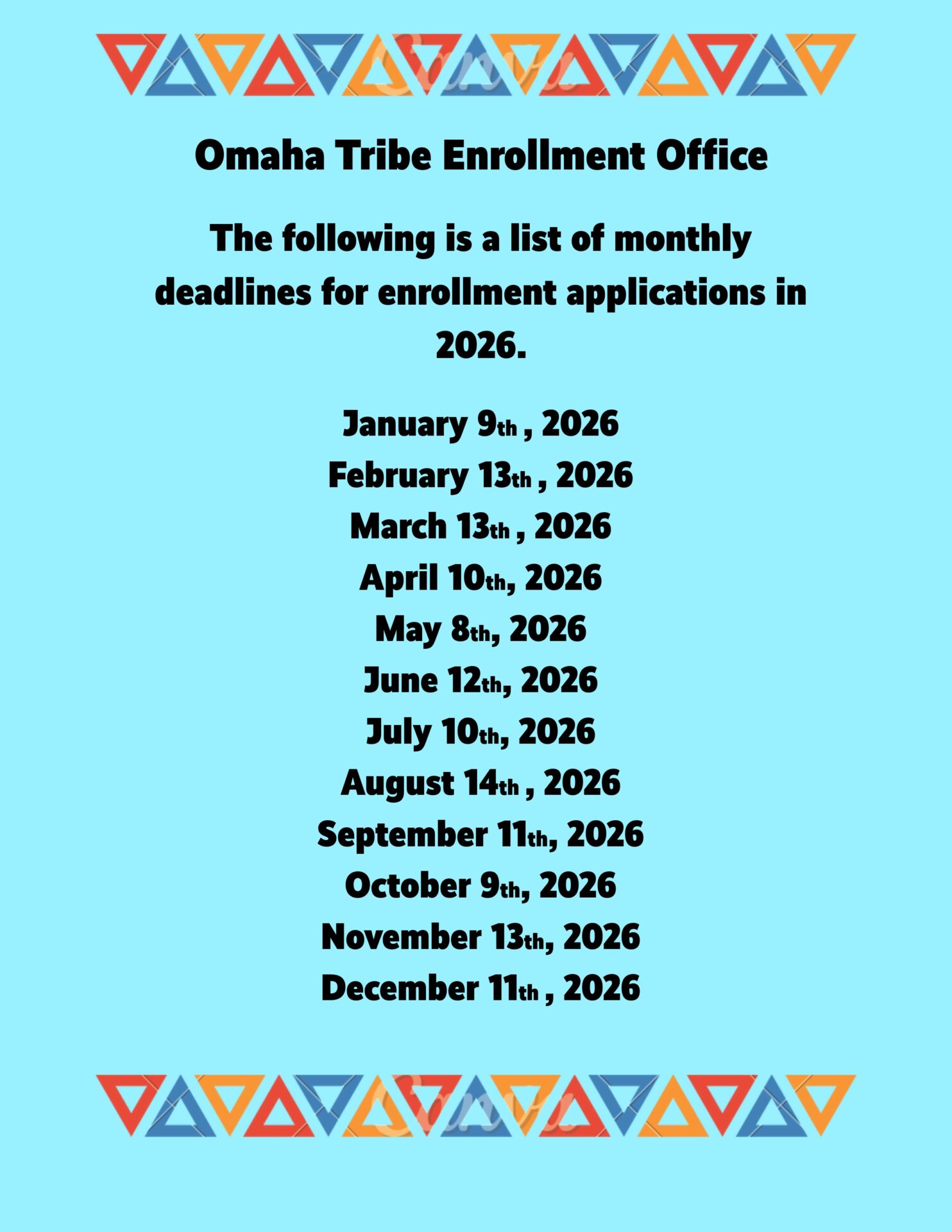 Canva

Omaha Tribe Enrollment Office

The following is a list of monthly deadlines for enrollment applications in 2026.

January 9th , 2026
February 13th , 2026
March 13th , 2026
April 10th, 2026
May 8th, 2026
June 12th, 2026
July 10th, 2026
August 14th , 2026
September 11th, 2026
October 9th, 2026
November 13th, 2026
December 11th , 2026

Canva